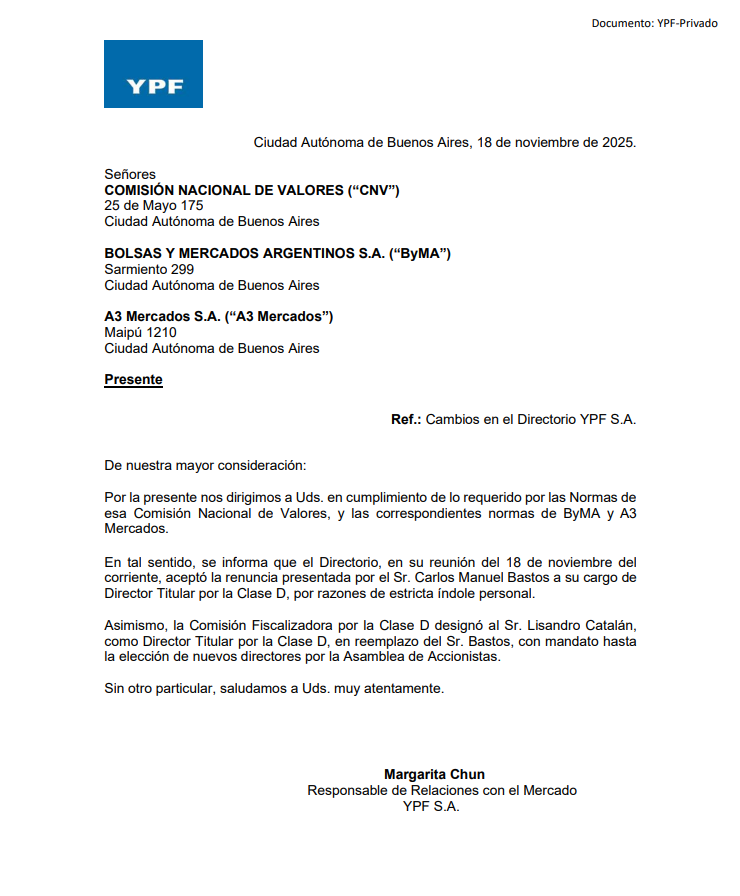 Documento: YPF-Privado

YPF

Ciudad Autónoma de Buenos Aires, 18 de noviembre de 2025.

Señores
COMISIÓN NACIONAL DE VALORES (“CNV”)
25 de Mayo 175
Ciudad Autónoma de Buenos Aires

BOLSAS Y MERCADOS ARGENTINOS S.A. (“ByMA”)
Sarmiento 299
Ciudad Autónoma de Buenos Aires

A3 Mercados S.A. (“A3 Mercados”)
Maipú 1210
Ciudad Autónoma de Buenos Aires

Presente

Ref.: Cambios en el Directorio YPF S.A.

De nuestra mayor consideración:

Por la presente nos dirigimos a Uds. en cumplimiento de lo requerido por las Normas de esa Comisión Nacional de Valores, y las correspondientes normas de ByMA y A3 Mercados.

En tal sentido, se informa que el Directorio, en su reunión del 18 de noviembre del corriente, aceptó la renuncia presentada por el Sr. Carlos Manuel Bastos a su cargo de Director Titular por la Clase D, por razones de estricta índole personal.

Asimismo, la Comisión Fiscalizadora por la Clase D designó al Sr. Lisandro Catalán, como Director Titular por la Clase D, en reemplazo del Sr. Bastos, con mandato hasta la elección de nuevos directores por la Asamblea de Accionistas.

Sin otro particular, saludamos a Uds. muy atentamente.

Margarita Chun
Responsable de Relaciones con el Mercado
YPF S.A.